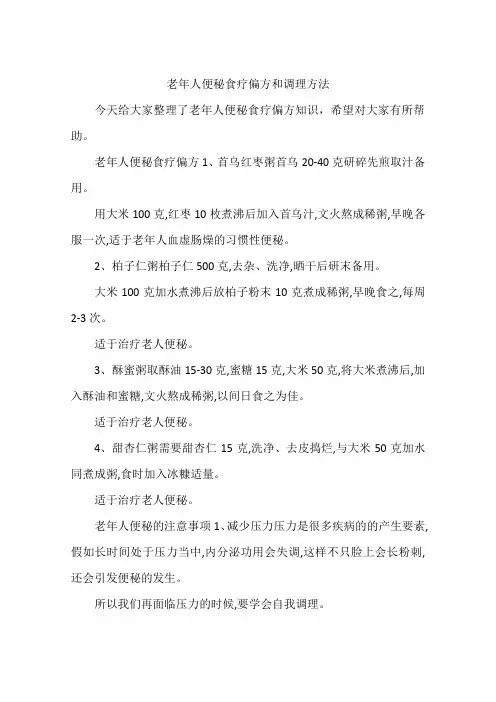 老年人便秘食疗偏方和调理方法

今天给大家整理了老年人便秘食疗偏方知识，希望对大家有所帮助。

老年人便秘食疗偏方 1、首乌红枣粥首乌 20-40 克研碎先煎取汁备用。

用大米 100 克,红枣 10 枚煮沸后加入首乌汁,文火熬成稀粥,早晚各服一次,适于老年人血虚肠燥的习惯性便秘。

2、柏子仁粥柏子仁 500 克,去杂、洗净,晒干后研末备用。

大米 100 克加水煮沸后放柏子粉末 10 克煮成稀粥,早晚食之,每周 2-3 次。

适于治疗老人便秘。

3、酥蜜粥取酥油 15-30 克,蜜糖 15 克,大米 50 克,将大米煮沸后,加入酥油和蜜糖,文火熬成稀粥,以间日食之为佳。

适于治疗老人便秘。

4、甜杏仁粥需要甜杏仁 15 克,洗净、去皮捣烂,与大米 50 克加水同煮成粥,食时加入冰糖适量。

适于治疗老人便秘。

老年人便秘的注意事项 1、减少压力压力是很多疾病的的产生要素,假如长时间处于压力当中,内分泌功用会失调,这样不只脸上会长粉刺,还会引发便秘的发生。

所以我们再面临压力的时候,要学会自我调理。